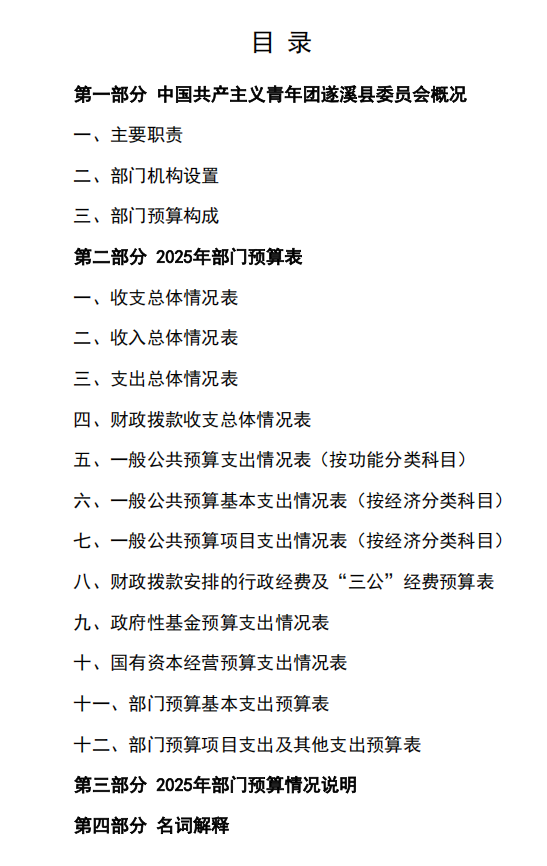 目 录

第一部分 中国共产主义青年团遂溪县委员会概况

一、主要职责

二、部门机构设置

三、部门预算构成

第二部分 2025年部门预算表

一、收支总体情况表

二、收入总体情况表

三、支出总体情况表

四、财政拨款收支总体情况表

五、一般公共预算支出情况表（按功能分类科目）

六、一般公共预算基本支出情况表（按经济分类科目）

七、一般公共预算项目支出情况表（按经济分类科目）

八、财政拨款安排的行政经费及“三公”经费预算表

九、政府性基金预算支出情况表

十、国有资本经营预算支出情况表

十一、部门预算基本支出预算表

十二、部门预算项目支出及其他支出预算表

第三部分 2025年部门预算情况说明

第四部分 名词解释